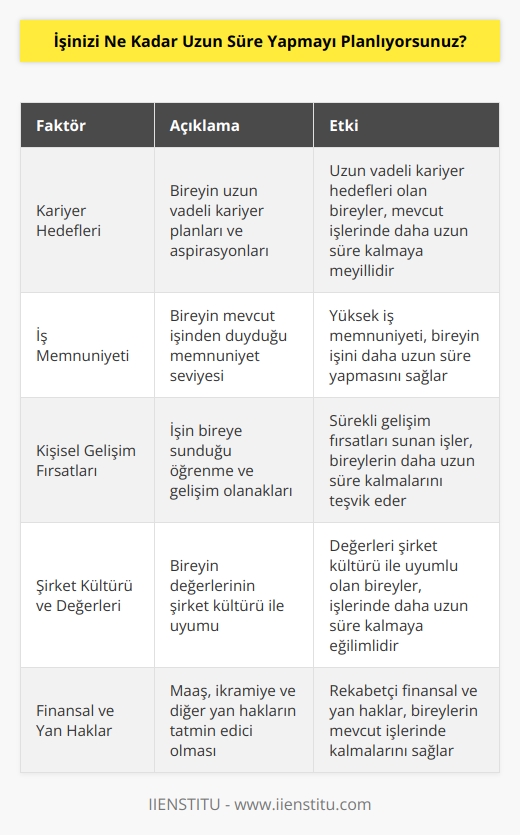 İşinizi Ne Kadar Uzun Süre Yapmayı Planlıyorsunuz?

| Faktör | Açıklama | Etki |
|---|---|---|
| Kariyer Hedefleri | Bireyin uzun vadeli kariyer planları ve aspirasyonları | Uzun vadeli kariyer hedefleri olan bireyler, mevcut işlerinde daha uzun süre kalmaya meyillidir |
| İş Memnuniyeti | Bireyin mevcut işinden duyduğu memnuniyet seviyesi | Yüksek iş memnuniyeti, bireyin işini daha uzun süre yapmasını sağlar |
| Kişisel Gelişim Fırsatları | İşin bireye sunduğu öğrenme ve gelişim olanakları | Sürekli gelişim fırsatları sunan işler, bireylerin daha uzun süre kalmalarını teşvik eder |
| Şirket Kültürü ve Değerleri | Bireyin değerlerinin şirket kültürü ile uyumu | Değerleri şirket kültürü ile uyumlu olan bireyler, işlerinde daha uzun süre kalmaya eğilimlidir |
| Finansal ve Yan Haklar | Maaş, ikramiye ve diğer yan hakların tatmin edici olması | Rekabetçi finansal ve yan haklar, bireylerin mevcut işlerinde kalmalarını sağlar |

IIENSTITU - www.iienstitu.com